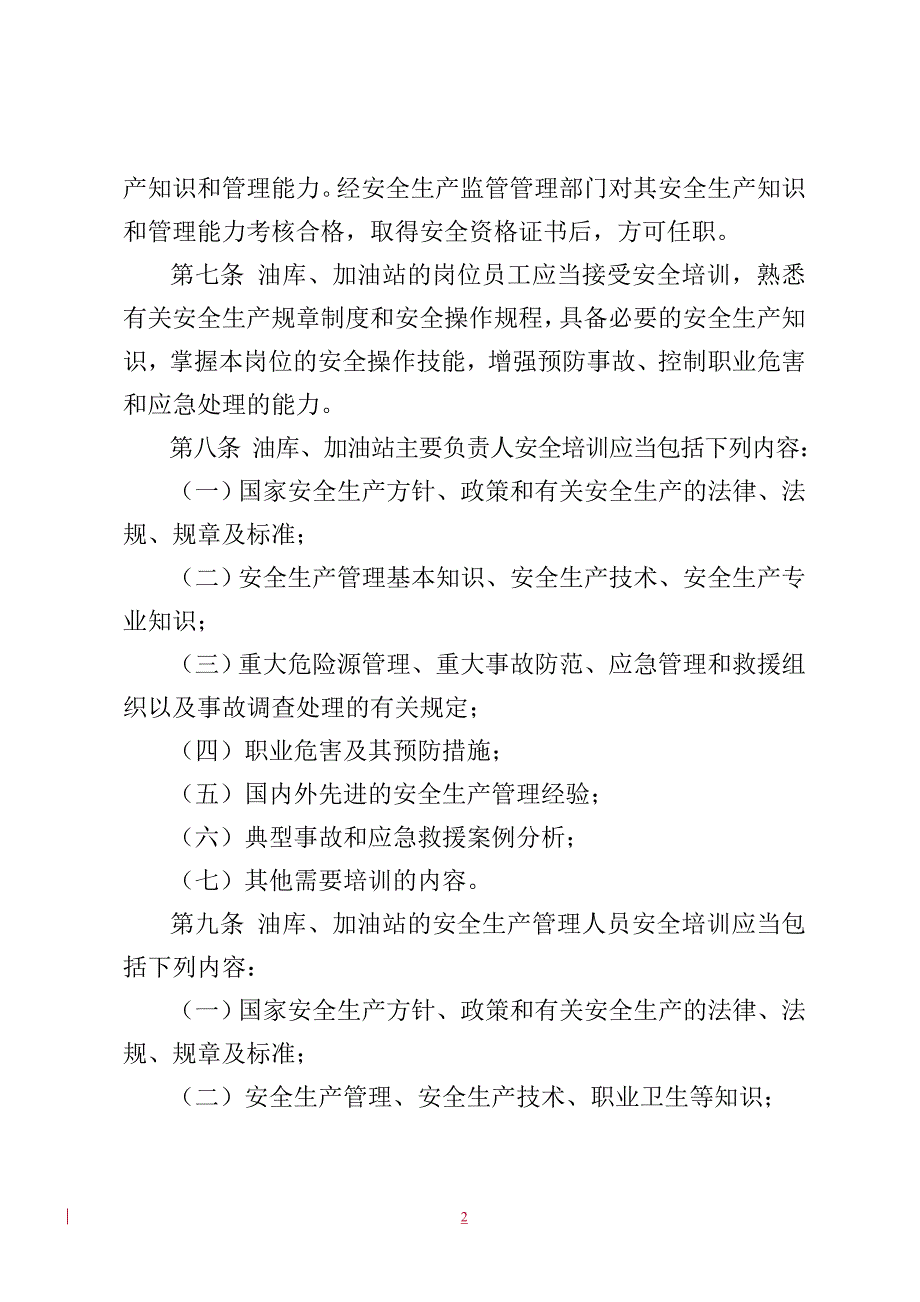 产知识和管理能力。经安全生产监管管理部门对其安全生产知识和管理能力考核合格，取得安全资格证书后，方可任职。

第七条 油库、加油站的岗位员工应当接受安全培训，熟悉有关安全生产规章制度和安全操作规程，具备必要的安全生产知识，掌握本岗位的安全操作技能，增强预防事故、控制职业危害和应急处理的能力。

第八条 油库、加油站主要负责人安全培训应当包括下列内容：

（一）国家安全生产方针、政策和有关安全生产的法律、法规、规章及标准；

（二）安全生产管理基本知识、安全生产技术、安全生产专业知识；

（三）重大危险源管理、重大事故防范、应急管理和救援组织以及事故调查处理的有关规定；

（四）职业危害及其预防措施；

（五）国内外先进的安全生产管理经验；

（六）典型事故和应急救援案例分析；

（七）其他需要培训的内容。

第九条 油库、加油站的安全生产管理人员安全培训应当包括下列内容：

（一）国家安全生产方针、政策和有关安全生产的法律、法规、规章及标准；

（二）安全生产管理、安全生产技术、职业卫生等知识；

2